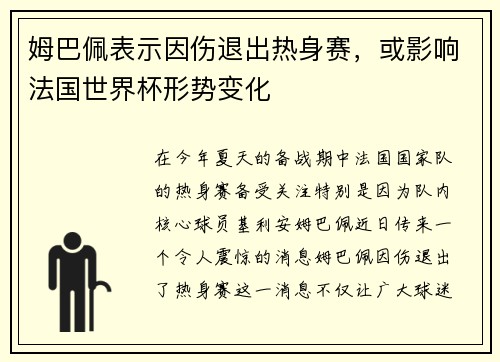 姆巴佩表示因伤退出热身赛，或影响法国世界杯形势变化

在今年夏天的备战期中法国国家队的热身赛备受关注特别是因为队内核心球员基利安姆巴佩近日传来一个令人震惊的消息姆巴佩因伤退出了热身赛这一消息不仅让广大球迷